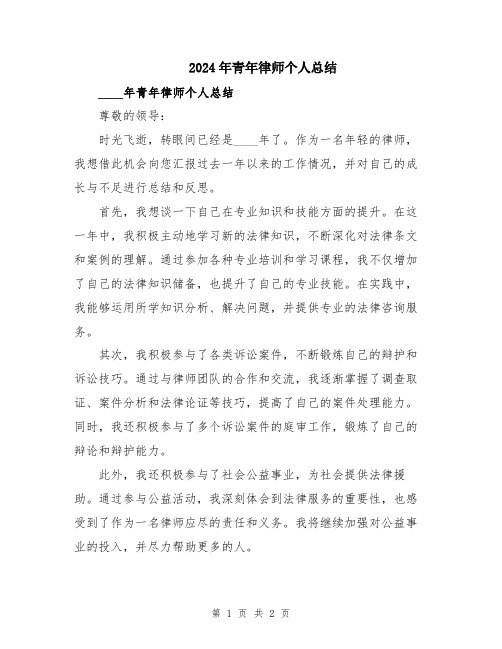 2024年青年律师个人总结

____年青年律师个人总结

尊敬的领导：

时光飞逝，转眼间已经是____年了。作为一名年轻的律师，我想借此机会向您汇报过去一年以来的工作情况，并对自己的成长与不足进行总结和反思。

首先，我想谈一下自己在专业知识和技能方面的提升。在这一年中，我积极主动地学习新的法律知识，不断深化对法律条文和案例的理解。通过参加各种专业培训和学习课程，我不仅增加了自己的法律知识储备，也提升了自己的专业技能。在实践中，我能够运用所学知识分析、解决问题，并提供专业的法律咨询服务。

其次，我积极参与了各类诉讼案件，不断锻炼自己的辩护和诉讼技巧。通过与律师团队的合作和交流，我逐渐掌握了调查取证、案件分析和法律论证等技巧，提高了自己的案件处理能力。同时，我还积极参与了多个诉讼案件的庭审工作，锻炼了自己的辩论和辩护能力。

此外，我还积极参与了社会公益事业，为社会提供法律援助。通过参与公益活动，我深刻体会到法律服务的重要性，也感受到了作为一名律师应尽的责任和义务。我将继续加强对公益事业的投入，并尽力帮助更多的人。

第 1 页 共 2 页